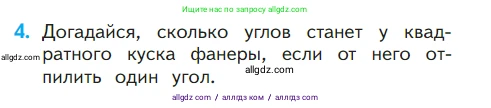 Ищите нас по запросу allgdz.com

4. Догадайся, сколько углов станет у квадратного куска фанеры, если от него отпилить один угол.

allgdz.com

allgdz.com

allgdz com / аллгдз ком / аллгдз com